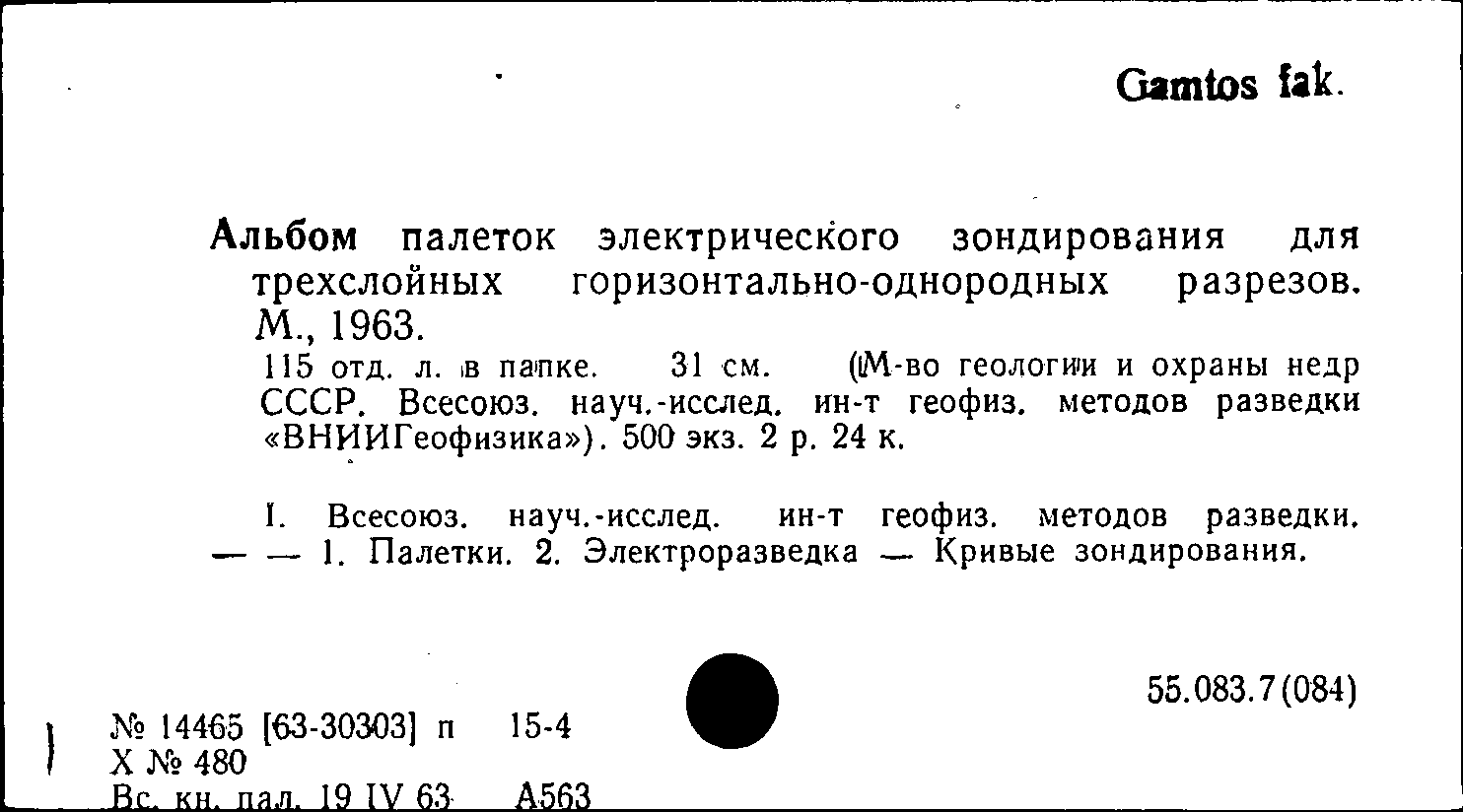 Gamtos fak.

Альбом палеток электрического зондирования для трехслойных горизонтально-однородных разрезов. М., 1963.

115 отд. л. в папке. 31 см. (М-во геологии и охраны недр СССР. Всесоюз. науч.-исслед. ин-т геофиз. методов разведки «ВНИИГеофизика»). 500 экз. 2 р. 24 к.

I. Всесоюз. науч.-исслед. ин-т геофиз. методов разведки. — — 1. Палетки. 2. Электроразведка — Кривые зондирования.

55.083.7(084)

№ 14465 [63-30303] п 15-4
Х № 480
Вс. кн. пал. 19 IV 63 А563